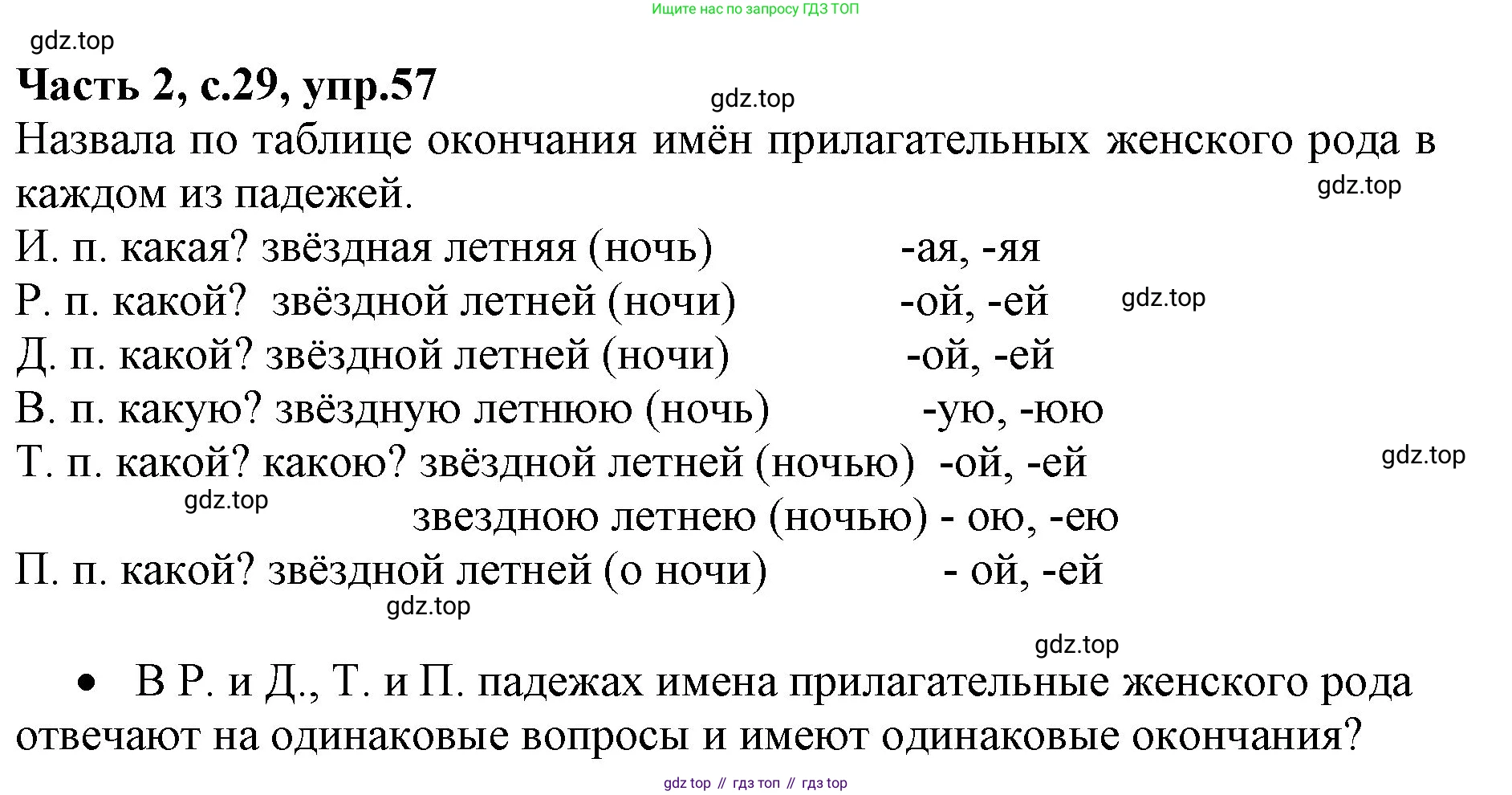 Ищите нас по запросу ГДЗ ТОП

gdz.top

**Часть 2, с.29, упр.57**

gdz.top

Назвала по таблице окончания имён прилагательных женского рода в каждом из падежей.

gdz.top

И. п. какая? звёздная летняя (ночь) -ая, -яя

Р. п. какой? звёздной летней (ночи) -ой, -ей

gdz.top

Д. п. какой? звёздной летней (ночи) -ой, -ей

В. п. какую? звёздную летнюю (ночь) -ую, -юю

Т. п. какой? какою? звёздной летней (ночью) -ой, -ей

gdz.top

gdz.top

звездною летнею (ночью) - ою, -ею

П. п. какой? звёздной летней (о ночи) - ой, -ей

gdz.top

gdz.top

• В Р. и Д., Т. и П. падежах имена прилагательные женского рода отвечают на одинаковые вопросы и имеют одинаковые окончания?

gdz top // гдз топ // гдз top